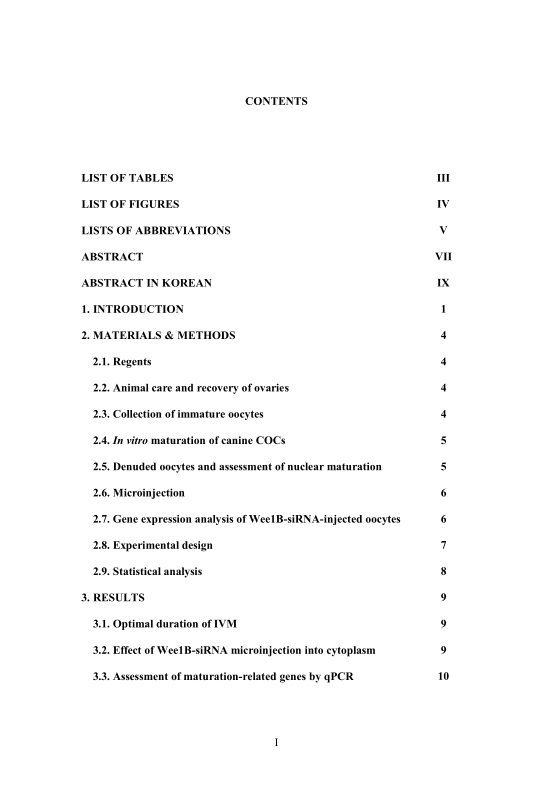 CONTENTS

LIST OF TABLES III

LIST OF FIGURES IV

LISTS OF ABBREVIATIONS V

ABSTRACT VII

ABSTRACT IN KOREAN IX

1. INTRODUCTION 1

2. MATERIALS & METHODS 4

2.1. Regents 4

2.2. Animal care and recovery of ovaries 4

2.3. Collection of immature oocytes 4

2.4. In vitro maturation of canine COCs 5

2.5. Denuded oocytes and assessment of nuclear maturation 5

2.6. Microinjection 6

2.7. Gene expression analysis of Wee1B-siRNA-injected oocytes 6

2.8. Experimental design 7

2.9. Statistical analysis 8

3. RESULTS 9

3.1. Optimal duration of IVM 9

3.2. Effect of Wee1B-siRNA microinjection into cytoplasm 9

3.3. Assessment of maturation-related genes by qPCR 10

I